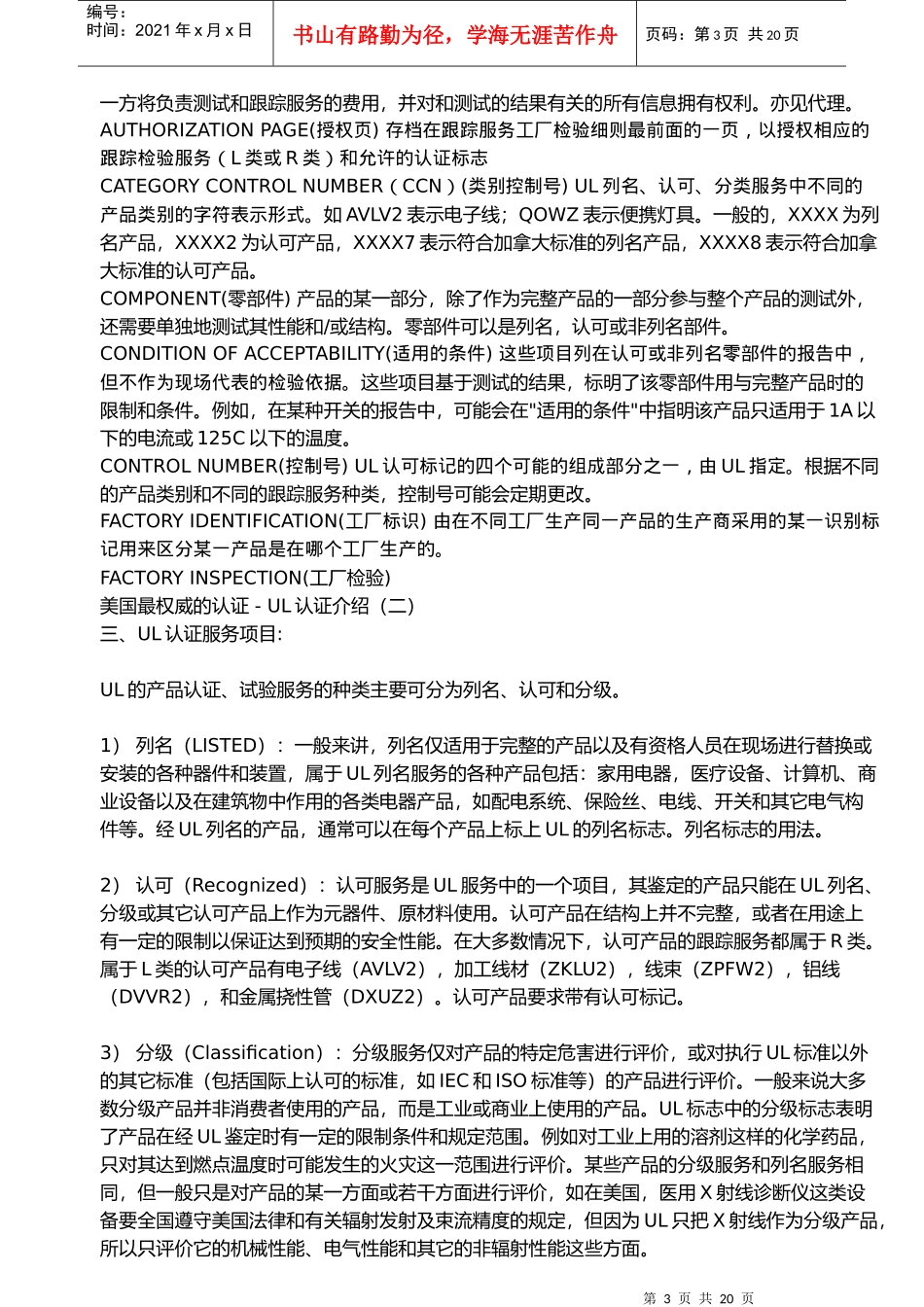 编号：
时间：2021 年 x 月 x 日

书山有路勤为径，学海无涯苦作舟

页码：第 3 页 共 20 页

一方将负责测试和跟踪服务的费用，并对和测试的结果有关的所有信息拥有权利。亦见代理。
AUTHORIZATION PAGE(授权页) 存档在跟踪服务工厂检验细则最前面的一页，以授权相应的跟踪检验服务（L 类或 R 类）和允许的认证标志
CATEGORY CONTROL NUMBER（CCN）(类别控制号) UL 列名、认可、分类服务中不同的产品类别的字符表示形式。如 AVLV2 表示电子线；QOWZ 表示便携灯具。一般的，XXXX 为列名产品，XXXX2 为认可产品，XXXX7 表示符合加拿大标准的列名产品，XXXX8 表示符合加拿大标准的认可产品。
COMPONENT(零部件) 产品的某一部分，除了作为完整产品的一部分参与整个产品的测试外，还需要单独地测试其性能和/或结构。零部件可以是列名，认可或非列名部件。
CONDITION OF ACCEPTABILITY(适用的条件) 这些项目列在认可或非列名零部件的报告中，但不作为现场代表的检验依据。这些项目基于测试的结果，标明了该零部件用与完整产品时的限制和条件。例如，在某种开关的报告中，可能会在"适用的条件"中指明该产品只适用于 1A 以下的电流或 125C 以下的温度。
CONTROL NUMBER(控制号) UL 认可标记的四个可能的组成部分之一，由 UL 指定。根据不同的产品类别和不同的跟踪服务种类，控制号可能会定期更改。
FACTORY IDENTIFICATION(工厂标识) 由在不同工厂生产同一产品的生产商采用的某一识别标记用来区分某一产品是在哪个工厂生产的。
FACTORY INSPECTION(工厂检验)
美国最权威的认证 - UL 认证介绍（二）
三、UL 认证服务项目:

UL 的产品认证、试验服务的种类主要可分为列名、认可和分级。

1） 列名（LISTED）：一般来讲，列名仅适用于完整的产品以及有资格人员在现场进行替换或安装的各种器件和装置，属于 UL 列名服务的各种产品包括：家用电器，医疗设备、计算机、商业设备以及在建筑物中作用的各类电器产品，如配电系统、保险丝、电线、开关和其它电气构件等。经 UL 列名的产品，通常可以在每个产品上标上 UL 的列名标志。列名标志的用法。

2） 认可（Recognized）：认可服务是 UL 服务中的一个项目，其鉴定的产品只能在 UL 列名、分级或其它认可产品上作为元器件、原材料使用。认可产品在结构上并不完整，或者在用途上有一定的限制以保证达到预期的安全性能。在大多数情况下，认可产品的跟踪服务都属于 R 类。属于 L 类的认可产品有电子线（AVLV2），加工线材（ZKLU2），线束（ZPFW2），铝线（DVVR2），和金属挠性管（DXUZ2）。认可产品要求带有认可标记。

3） 分级（Classification）：分级服务仅对产品的特定危害进行评价，或对执行 UL 标准以外的其它标准（包括国际上认可的标准，如 IEC 和 ISO 标准等）的产品进行评价。一般来说大多数分级产品并非消费者使用的产品，而是工业或商业上使用的产品。UL 标志中的分级标志表明了产品在经 UL 鉴定时有一定的限制条件和规定范围。例如对工业上用的溶剂这样的化学药品，只对其达到燃点温度时可能发生的火灾这一范围进行评价。某些产品的分级服务和列名服务相同，但一般只是对产品的某一方面或若干方面进行评价，如在美国，医用 X 射线诊断仪这类设备要全国遵守美国法律和有关辐射发射及束流精度的规定，但因为 UL 只把 X 射线作为分级产品，所以只评价它的机械性能、电气性能和其它的非辐射性能这些方面。

第 3 页 共 20 页